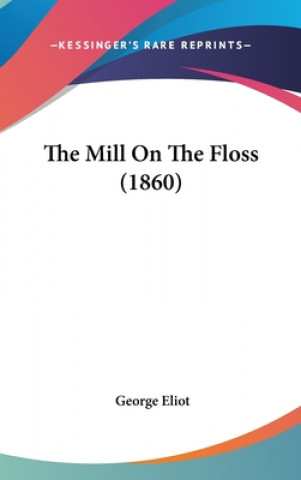 —KESSINGER'S RARE REPRINTS—

The Mill On The Floss (1860)

George Eliot